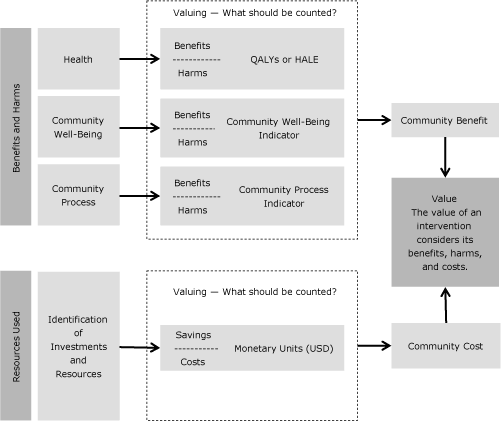 Benefits and Harms

Health

Community Well-Being

Community Process

Valuing — What should be counted?

Benefits
Harms
QALYs or HALE

Benefits
Harms
Community Well-Being Indicator

Benefits
Harms
Community Process Indicator

Community Benefit

Value
The value of an intervention considers its benefits, harms, and costs.

Resources Used

Identification of Investments and Resources

Valuing — What should be counted?

Savings
Costs
Monetary Units (USD)

Community Cost